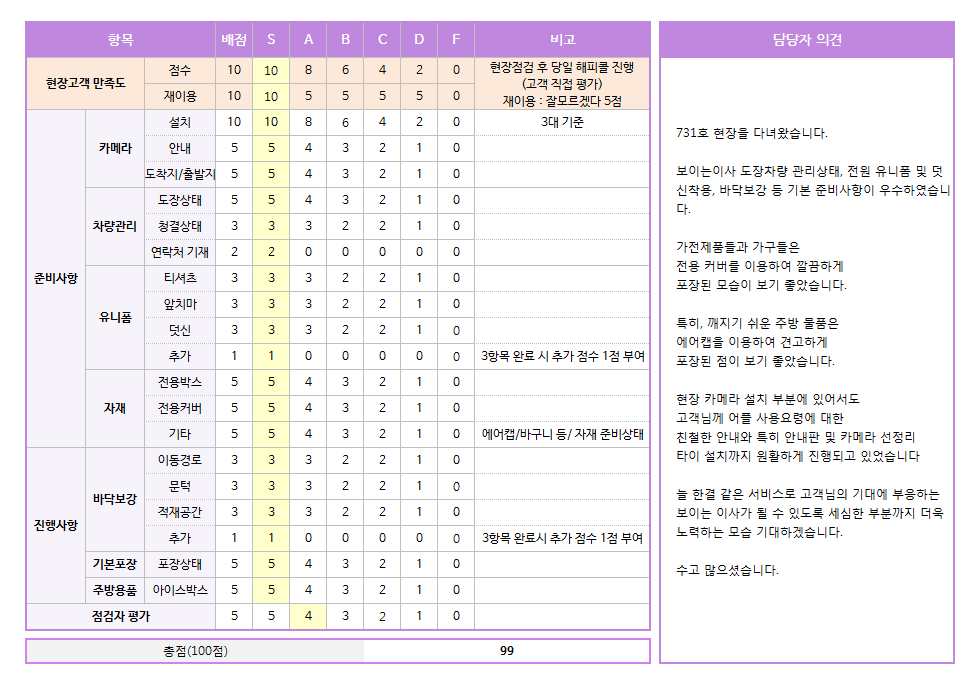 | 항목 | | | 배점 | S | A | B | C | D | F | 비고 |
|---|---|---|---|---|---|---|---|---|---|---|
| 현장고객 만족도 | | 점수 | 10 | 10 | 8 | 6 | 4 | 2 | 0 | 현장점검 후 당일 해피콜 진행 (고객 직접 평가) 재이용 : 잘모르겠다 5점 |
| | | 재이용 | 10 | 10 | 5 | 5 | 5 | 5 | 0 | |
| 준비사항 | 카메라 | 설치 | 10 | 10 | 8 | 6 | 4 | 2 | 0 | 3대 기준 |
| | | 안내 | 5 | 5 | 4 | 3 | 2 | 1 | 0 | |
| | | 도착지/출발지 | 5 | 5 | 4 | 3 | 2 | 1 | 0 | |
| | 차량관리 | 도장상태 | 5 | 5 | 4 | 3 | 2 | 1 | 0 | |
| | | 청결상태 | 3 | 3 | 3 | 2 | 2 | 1 | 0 | |
| | | 연락처 기재 | 2 | 2 | 0 | 0 | 0 | 0 | 0 | |
| | 유니폼 | 티셔츠 | 3 | 3 | 3 | 2 | 2 | 1 | 0 | |
| | | 앞치마 | 3 | 3 | 3 | 2 | 2 | 1 | 0 | |
| | | 덧신 | 3 | 3 | 3 | 2 | 2 | 1 | 0 | |
| | | 추가 | 1 | 1 | 0 | 0 | 0 | 0 | 0 | 3항목 완료 시 추가 점수 1점 부여 |
| | 자재 | 전용박스 | 5 | 5 | 4 | 3 | 2 | 1 | 0 | |
| | | 전용커버 | 5 | 5 | 4 | 3 | 2 | 1 | 0 | |
| | | 기타 | 5 | 5 | 4 | 3 | 2 | 1 | 0 | 에어캡/바구니 등/ 자재 준비상태 |
| 진행사항 | 바닥보강 | 이동경로 | 3 | 3 | 3 | 2 | 2 | 1 | 0 | |
| | | 문턱 | 3 | 3 | 3 | 2 | 2 | 1 | 0 | |
| | | 적재공간 | 3 | 3 | 3 | 2 | 2 | 1 | 0 | |
| | | 추가 | 1 | 1 | 0 | 0 | 0 | 0 | 0 | 3항목 완료시 추가 점수 1점 부여 |
| | 기본포장 | 포장상태 | 5 | 5 | 4 | 3 | 2 | 1 | 0 | |
| | 주방용품 | 아이스박스 | 5 | 5 | 4 | 3 | 2 | 1 | 0 | |
| 점검자 평가 | | | 5 | 5 | 4 | 3 | 2 | 1 | 0 | |

| 총점(100점) | 99 |
|---|---|

담당자 의견

731호 현장을 다녀왔습니다.

보이는이사 도장차량 관리상태, 전원 유니폼 및 덧신착용, 바닥보강 등 기본 준비사항이 우수하였습니다.

가전제품들과 가구들은 전용 커버를 이용하여 깔끔하게 포장된 모습이 보기 좋았습니다.

특히, 깨지기 쉬운 주방 물품은 에어캡을 이용하여 견고하게 포장된 점이 보기 좋았습니다.

현장 카메라 설치 부분에 있어서도 고객님께 어플 사용요령에 대한 친절한 안내와 특히 안내판 및 카메라 선정리 타이 설치까지 원활하게 진행되고 있었습니다

늘 한결 같은 서비스로 고객님의 기대에 부응하는 보이는 이사가 될 수 있도록 세심한 부분까지 더욱 노력하는 모습 기대하겠습니다.

수고 많으셨습니다.